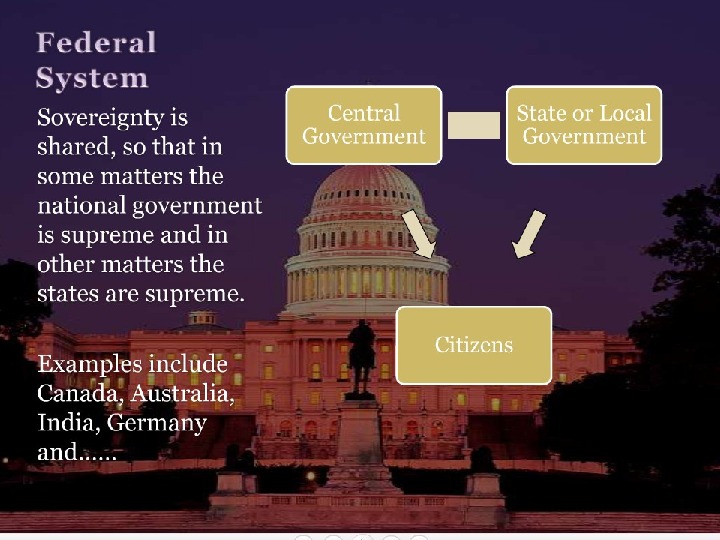 Federal System

Sovereignty is shared, so that in some matters the national government is supreme and in other matters the states are supreme.

Examples include Canada, Australia, India, Germany and......

Central Government

State or Local Government

Citizens